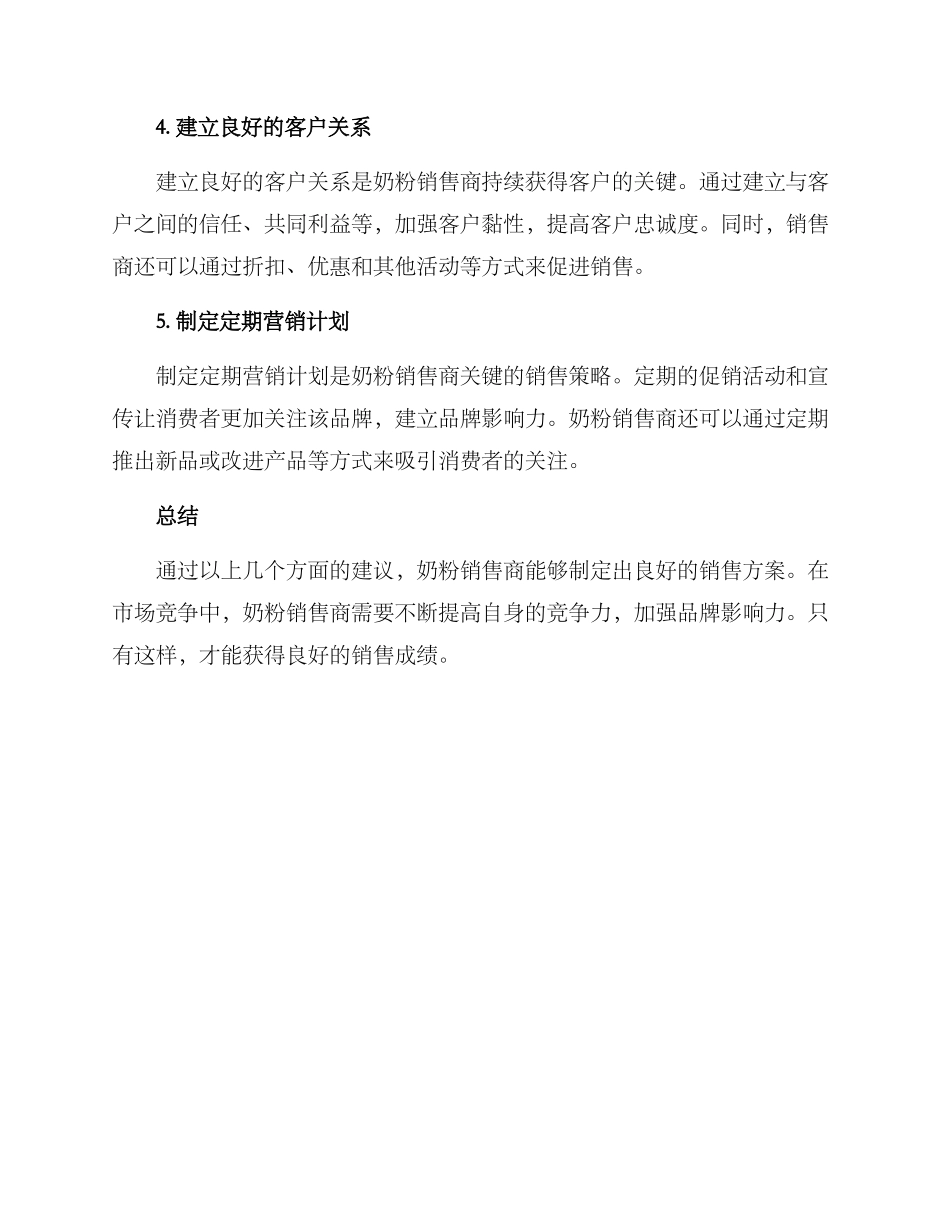 4. 建立良好的客户关系

建立良好的客户关系是奶粉销售商持续获得客户的关键。通过建立与客户之间的信任、共同利益等，加强客户黏性，提高客户忠诚度。同时，销售商还可以通过折扣、优惠和其他活动等方式来促进销售。

5. 制定定期营销计划

制定定期营销计划是奶粉销售商关键的销售策略。定期的促销活动和宣传让消费者更加关注该品牌，建立品牌影响力。奶粉销售商还可以通过定期推出新品或改进产品等方式来吸引消费者的关注。

总结

通过以上几个方面的建议，奶粉销售商能够制定出良好的销售方案。在市场竞争中，奶粉销售商需要不断提高自身的竞争力，加强品牌影响力。只有这样，才能获得良好的销售成绩。